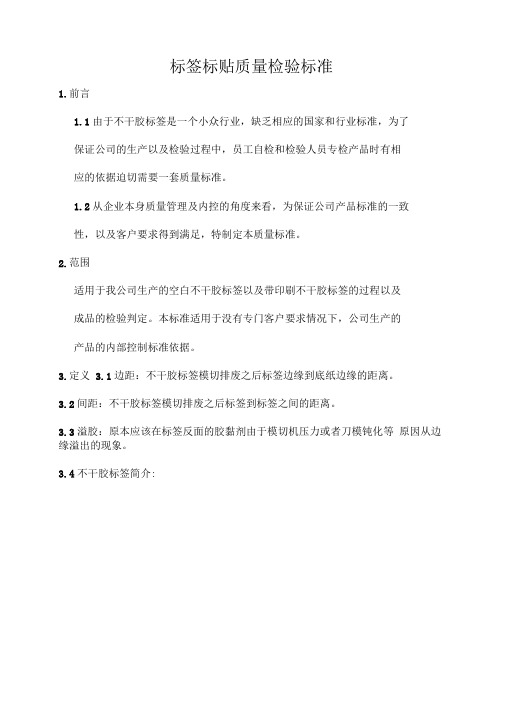 标签标贴质量检验标准

1. 前言

1.1 由于不干胶标签是一个小众行业，缺乏相应的国家和行业标准，为了保证公司的生产以及检验过程中，员工自检和检验人员专检产品时有相应的依据迫切需要一套质量标准。

1.2 从企业本身质量管理及内控的角度来看，为保证公司产品标准的一致性，以及客户要求得到满足，特制定本质量标准。

2. 范围

适用于我公司生产的空白不干胶标签以及带印刷不干胶标签的过程以及成品的检验判定。本标准适用于没有专门客户要求情况下，公司生产的产品的内部控制标准依据。

3. 定义 3.1 边距：不干胶标签模切排废之后标签边缘到底纸边缘的距离。

3.2 间距：不干胶标签模切排废之后标签到标签之间的距离。

3.3 溢胶：原本应该在标签反面的胶黏剂由于模切机压力或者刀模钝化等 原因从边缘溢出的现象。

3.4 不干胶标签简介：